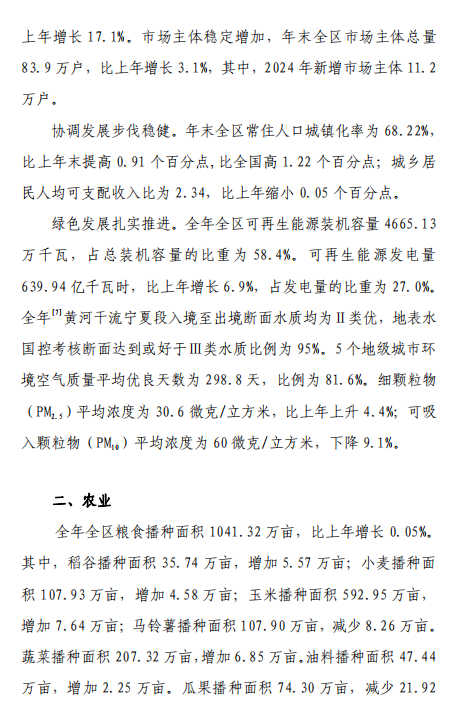 上年增长 17.1%。市场主体稳定增加，年末全区市场主体总量 83.9 万户，比上年增长 3.1%，其中，2024 年新增市场主体 11.2 万户。

协调发展步伐稳健。年末全区常住人口城镇化率为 68.22%，比上年末提高 0.91 个百分点，比全国高 1.22 个百分点；城乡居民人均可支配收入比为 2.34，比上年缩小 0.05 个百分点。

绿色发展扎实推进。全年全区可再生能源装机容量 4665.13 万千瓦，占总装机容量的比重为 58.4%。可再生能源发电量 639.94 亿千瓦时，比上年增长 6.9%，占发电量的比重为 27.0%。全年$^{[7]}$黄河干流宁夏段入境至出境断面水质均为Ⅱ类优，地表水国控考核断面达到或好于Ⅲ类水质比例为 95%。5 个地级城市环境空气质量平均优良天数为 298.8 天，比例为 81.6%。细颗粒物（$PM_{2.5}$）平均浓度为 30.6 微克/立方米，比上年上升 4.4%；可吸入颗粒物（$PM_{10}$）平均浓度为 60 微克/立方米，下降 9.1%。

二、农业

全年全区粮食播种面积 1041.32 万亩，比上年增长 0.05%。其中，稻谷播种面积 35.74 万亩，增加 5.57 万亩；小麦播种面积 107.93 万亩，增加 4.58 万亩；玉米播种面积 592.95 万亩，增加 7.64 万亩；马铃薯播种面积 107.90 万亩，减少 8.26 万亩。蔬菜播种面积 207.32 万亩，增加 6.85 万亩。油料播种面积 47.44 万亩，增加 2.25 万亩。瓜果播种面积 74.30 万亩，减少 21.92